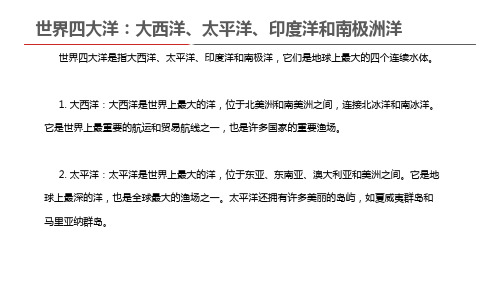 世界四大洋：大西洋、太平洋、印度洋和南极洲洋

世界四大洋是指大西洋、太平洋、印度洋和南极洋，它们是地球上最大的四个连续水体。

1. 大西洋：大西洋是世界上最大的洋，位于北美洲和南美洲之间，连接北冰洋和南冰洋。它是世界上最重要的航运和贸易航线之一，也是许多国家的重要渔场。

2. 太平洋：太平洋是世界上最大的洋，位于东亚、东南亚、澳大利亚和美洲之间。它是地球上最深的洋，也是全球最大的渔场之一。太平洋还拥有许多美丽的岛屿，如夏威夷群岛和马里亚纳群岛。